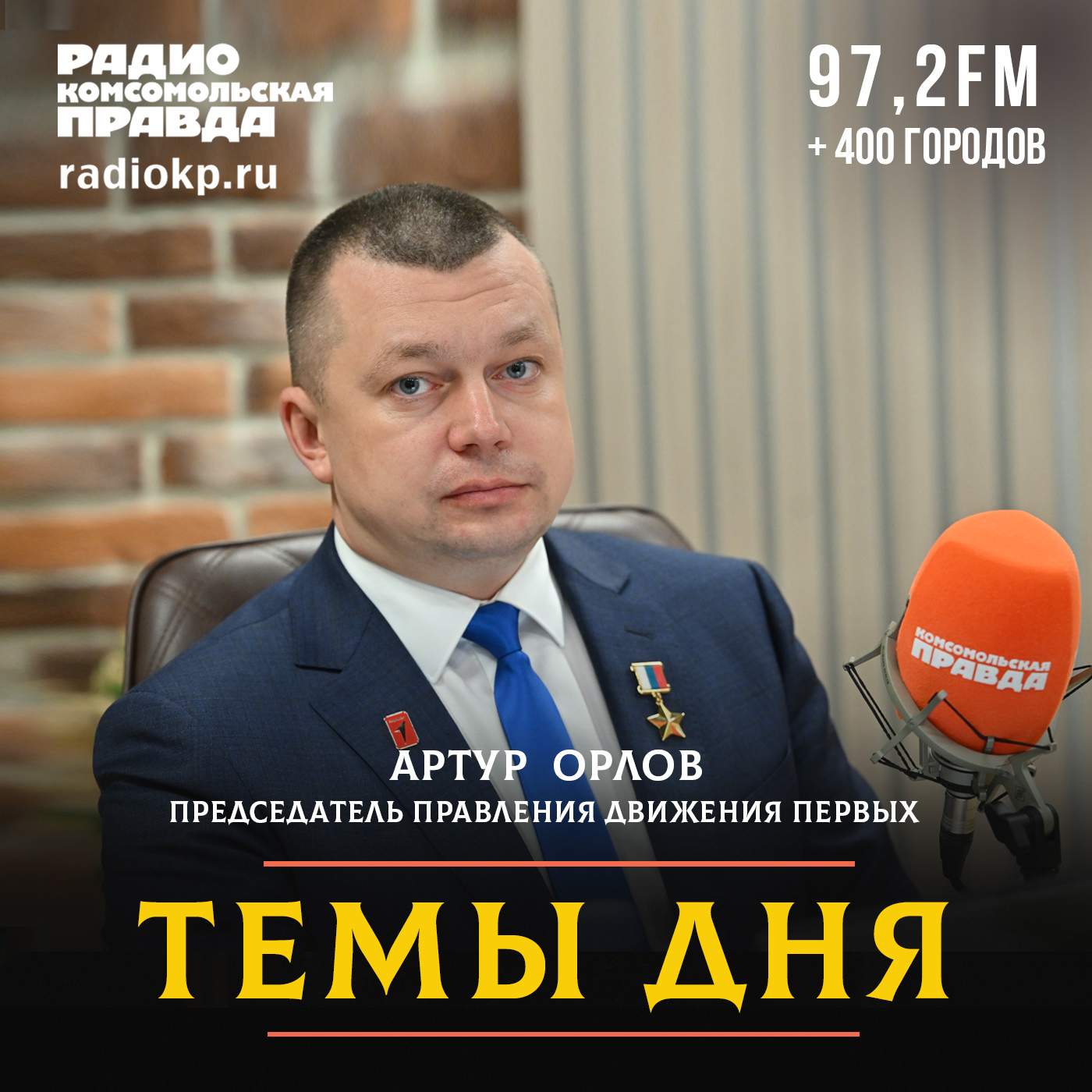 РАДИО КОМСОМОЛЬСКАЯ ПРАВДА
radiokp.ru

97,2FM
+ 400 ГОРОДОВ

КОМСОМОЛЬСКАЯ ПРАВДА

АРТУР ОРЛОВ
ПРЕДСЕДАТЕЛЬ ПРАВЛЕНИЯ ДВИЖЕНИЯ ПЕРВЫХ

ТЕМЫ ДНЯ